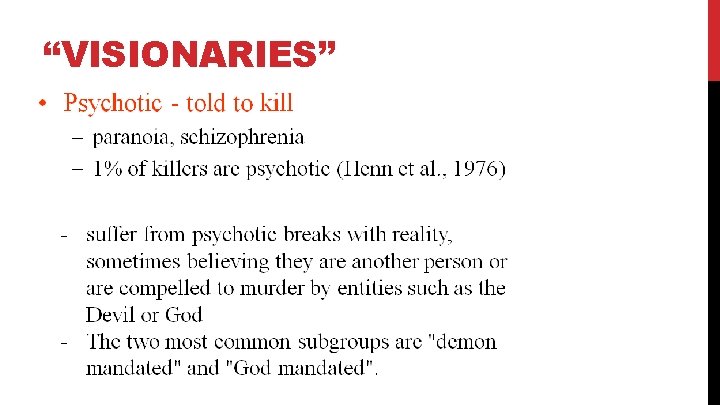 “VISIONARIES”

• Psychotic - told to kill
– paranoia, schizophrenia
– 1% of killers are psychotic (Henn et al., 1976)

- suffer from psychotic breaks with reality, sometimes believing they are another person or are compelled to murder by entities such as the Devil or God
- The two most common subgroups are "demon mandated" and "God mandated".